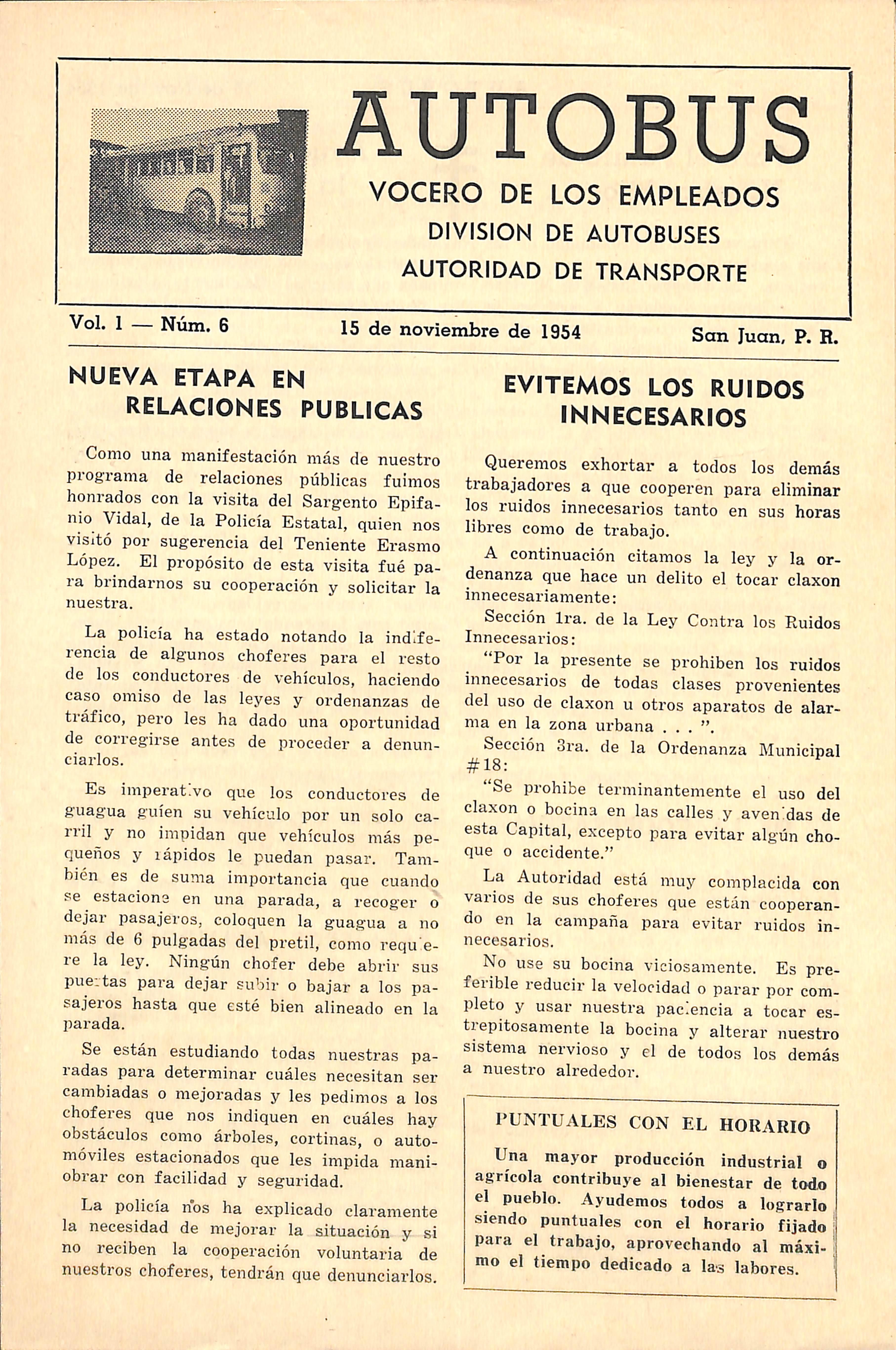 AUTOBUS

VOCERO DE LOS EMPLEADOS
DIVISION DE AUTOBUSES
AUTORIDAD DE TRANSPORTE

Vol. 1 — Núm. 6

15 de noviembre de 1954

San Juan, P. R.

NUEVA ETAPA EN RELACIONES PUBLICAS

Como una manifestación más de nuestro programa de relaciones públicas fuimos honrados con la visita del Sargento Epifanio Vidal, de la Policía Estatal, quien nos visitó por sugerencia del Teniente Erasmo López. El propósito de esta visita fué para brindarnos su cooperación y solicitar la nuestra.

La policía ha estado notando la indiferencia de algunos choferes para el resto de los conductores de vehículos, haciendo caso omiso de las leyes y ordenanzas de tráfico, pero les ha dado una oportunidad de corregirse antes de proceder a denunciarlos.

Es imperativo que los conductores de guagua guíen su vehículo por un solo carril y no impidan que vehículos más pequeños y rápidos le puedan pasar. También es de suma importancia que cuando se estacione en una parada, a recoger o dejar pasajeros, coloquen la guagua a no más de 6 pulgadas del pretil, como requiere la ley. Ningún chofer debe abrir sus puertas para dejar subir o bajar a los pasajeros hasta que esté bien alineado en la parada.

Se están estudiando todas nuestras paradas para determinar cuáles necesitan ser cambiadas o mejoradas y les pedimos a los choferes que nos indiquen en cuáles hay obstáculos como árboles, cortinas, o automóviles estacionados que les impida maniobrar con facilidad y seguridad.

La policía nos ha explicado claramente la necesidad de mejorar la situación y si no reciben la cooperación voluntaria de nuestros choferes, tendrán que denunciarlos.

EVITEMOS LOS RUIDOS INNECESARIOS

Queremos exhortar a todos los demás trabajadores a que cooperen para eliminar los ruidos innecesarios tanto en sus horas libres como de trabajo.

A continuación citamos la ley y la ordenanza que hace un delito el tocar claxon innecesariamente:

Sección 1ra. de la Ley Contra los Ruidos Innecesarios:

“Por la presente se prohiben los ruidos innecesarios de todas clases provenientes del uso de claxon u otros aparatos de alarma en la zona urbana . . . ”.

Sección 3ra. de la Ordenanza Municipal #18:

“Se prohibe terminantemente el uso del claxon o bocina en las calles y avenidas de esta Capital, excepto para evitar algún choque o accidente.”

La Autoridad está muy complacida con varios de sus choferes que están cooperando en la campaña para evitar ruidos innecesarios.

No use su bocina viciosamente. Es preferible reducir la velocidad o parar por completo y usar nuestra paciencia a tocar estrepitosamente la bocina y alterar nuestro sistema nervioso y el de todos los demás a nuestro alrededor.

PUNTUALES CON EL HORARIO

Una mayor producción industrial o agrícola contribuye al bienestar de todo el pueblo. Ayudemos todos a lograrlo siendo puntuales con el horario fijado para el trabajo, aprovechando al máximo el tiempo dedicado a las labores.